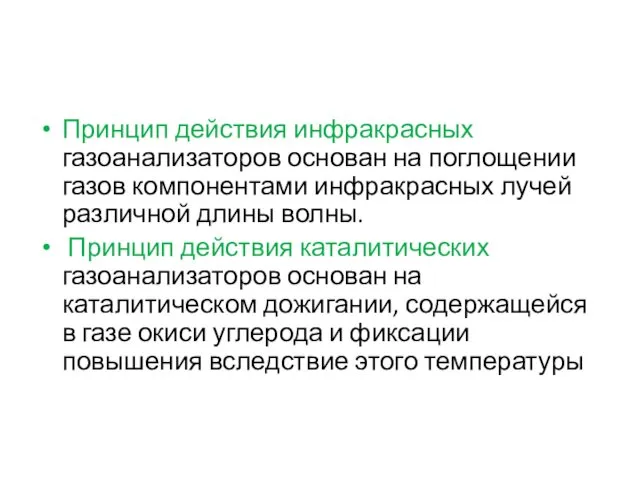 • Принцип действия инфракрасных газоанализаторов основан на поглощении газов компонентами инфракрасных лучей различной длины волны.

• Принцип действия каталитических газоанализаторов основан на каталитическом дожигании, содержащейся в газе окиси углерода и фиксации повышения вследствие этого температуры